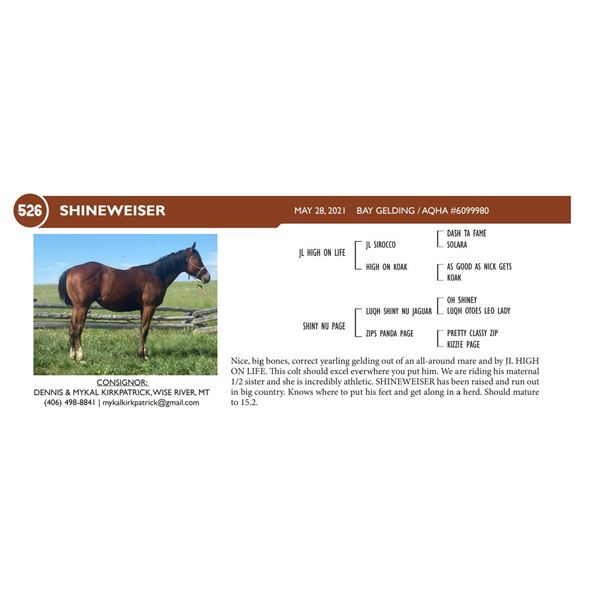 526 SHINEWEISER

MAY 28, 2021 BAY GELDING / AQHA #6099980

CONSIGNOR:
DENNIS & MYKAL KIRKPATRICK, WISE RIVER, MT
(406) 498-8841 | mykalkirkpatrick@gmail.com

JL HIGH ON LIFE
JL SIROCCO
DASH TA FAME
SOLARA
HIGH ON KOAK
AS GOOD AS NICK GETS
KOAK

SHINY NU PAGE
LUQH SHINY NU JAGUAR
OH SHINEY
LUQH OTOES LEO LADY
ZIPS PANDA PAGE
PRETTY CLASSY ZIP
KIZZIE PAGE

Nice, big bones, correct yearling gelding out of an all-around mare and by JL HIGH ON LIFE. This colt should excel everwhere you put him. We are riding his maternal 1/2 sister and she is incredibly athletic. SHINEWEISER has been raised and run out in big country. Knows where to put his feet and get along in a herd. Should mature to 15.2.